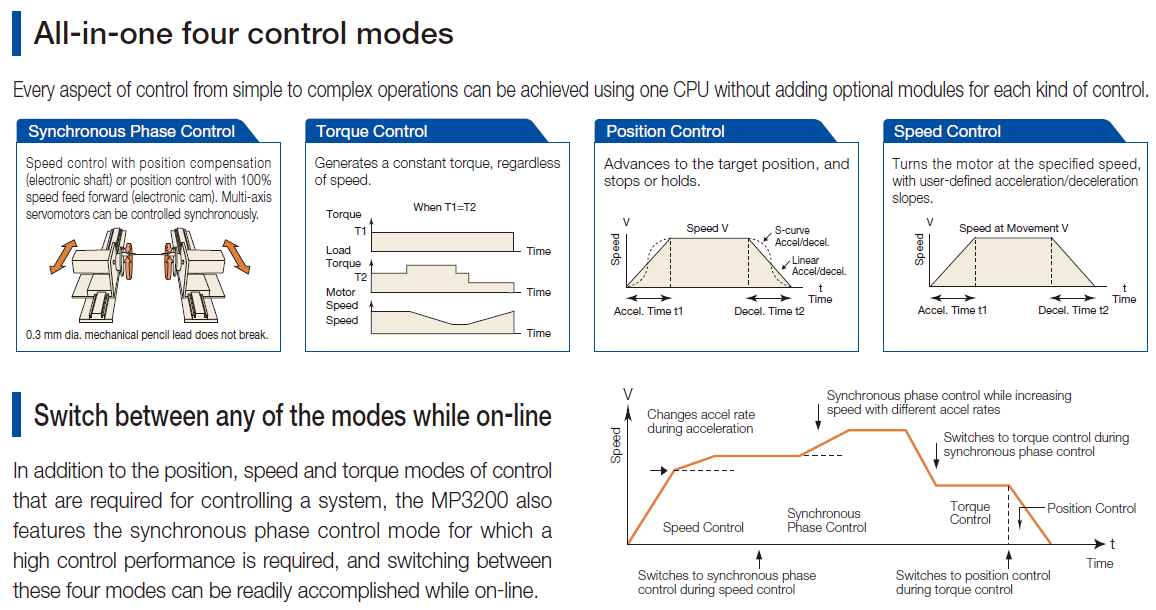 All-in-one four control modes

Every aspect of control from simple to complex operations can be achieved using one CPU without adding optional modules for each kind of control.

Synchronous Phase Control

Speed control with position compensation (electronic shaft) or position control with 100% speed feed forward (electronic cam). Multi-axis servomotors can be controlled synchronously.

0.3 mm dia. mechanical pencil lead does not break.

Torque Control

Generates a constant torque, regardless of speed.

When T1=T2

Torque
T1
Time
Load Torque
T2
Time
Motor Speed
Speed
Time

Position Control

Advances to the target position, and stops or holds.

V
Speed
Speed V
S-curve Accel/decel.
Linear Accel/decel.
t
Time
Accel. Time t1
Decel. Time t2

Speed Control

Turns the motor at the specified speed, with user-defined acceleration/deceleration slopes.

V
Speed
Speed at Movement V
t
Time
Accel. Time t1
Decel. Time t2

Switch between any of the modes while on-line

In addition to the position, speed and torque modes of control that are required for controlling a system, the MP3200 also features the synchronous phase control mode for which a high control performance is required, and switching between these four modes can be readily accomplished while on-line.

V
Speed
Changes accel rate during acceleration
Synchronous phase control while increasing speed with different accel rates
Switches to torque control during synchronous phase control
Speed Control
Synchronous Phase Control
Torque Control
Position Control
t
Time
Switches to synchronous phase control during speed control
Switches to position control during torque control